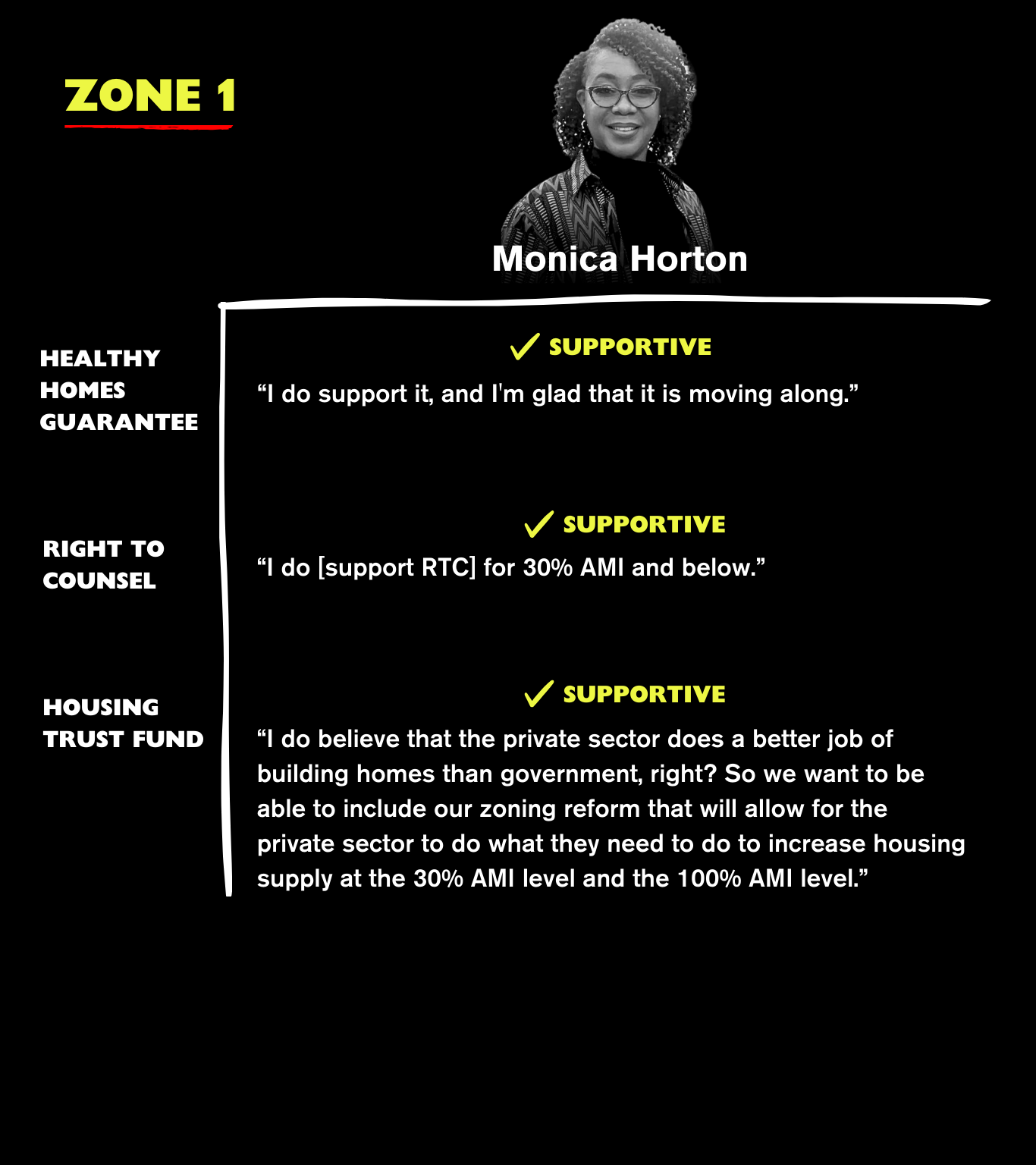 ZONE 1

Monica Horton

HEALTHY HOMES GUARANTEE

✓ SUPPORTIVE

“I do support it, and I'm glad that it is moving along.”

RIGHT TO COUNSEL

✓ SUPPORTIVE

“I do [support RTC] for 30% AMI and below.”

HOUSING TRUST FUND

✓ SUPPORTIVE

“I do believe that the private sector does a better job of building homes than government, right? So we want to be able to include our zoning reform that will allow for the private sector to do what they need to do to increase housing supply at the 30% AMI level and the 100% AMI level.”